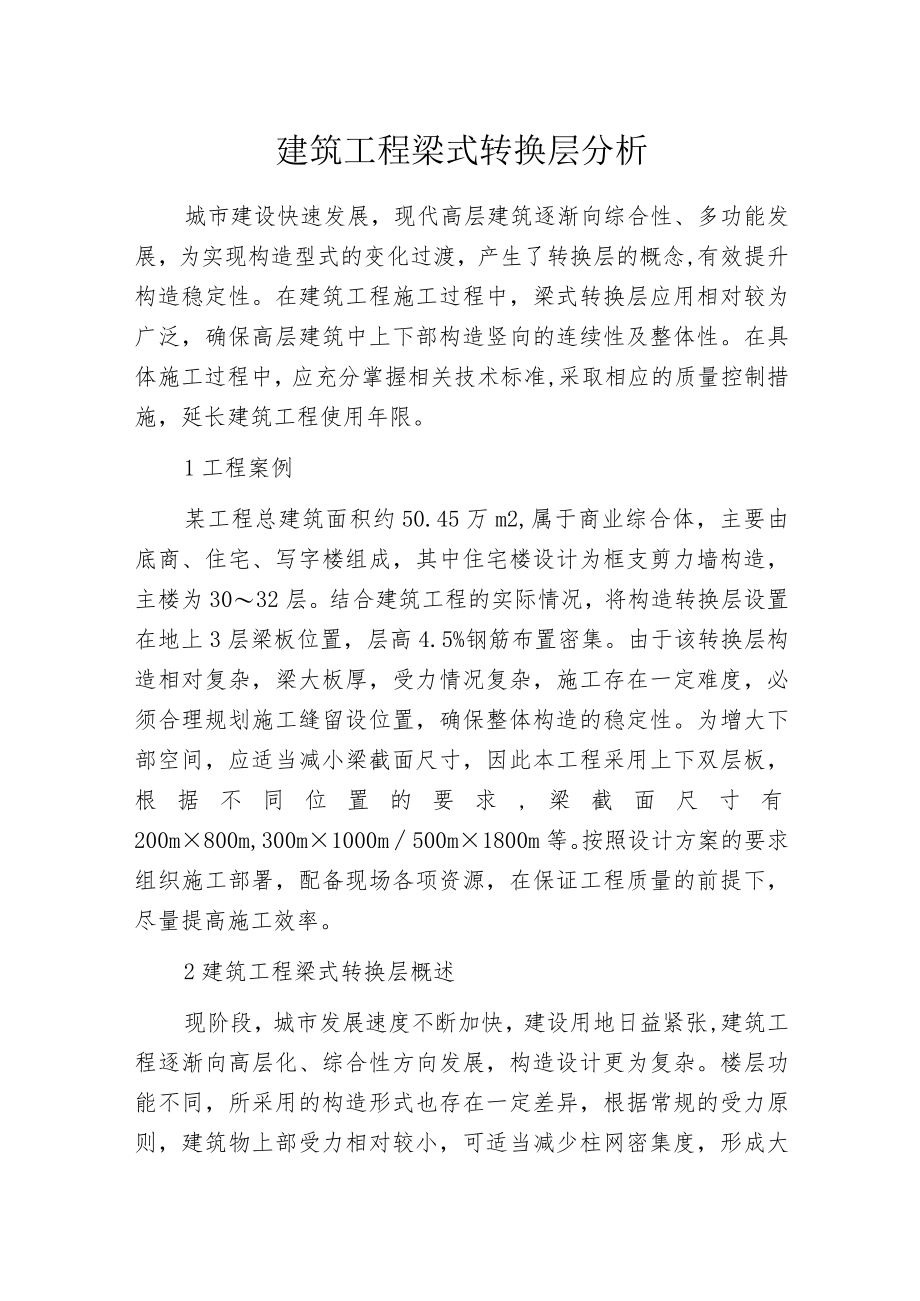 建筑工程梁式转换层分析

城市建设快速发展，现代高层建筑逐渐向综合性、多功能发展，为实现构造型式的变化过渡，产生了转换层的概念,有效提升构造稳定性。在建筑工程施工过程中，梁式转换层应用相对较为广泛，确保高层建筑中上下部构造竖向的连续性及整体性。在具体施工过程中，应充分掌握相关技术标准,采取相应的质量控制措施，延长建筑工程使用年限。

1 工程案例

某工程总建筑面积约 50.45 万 m2,属于商业综合体，主要由底商、住宅、写字楼组成，其中住宅楼设计为框支剪力墙构造，主楼为 30～32 层。结合建筑工程的实际情况，将构造转换层设置在地上 3 层梁板位置，层高 4.5%钢筋布置密集。由于该转换层构造相对复杂，梁大板厚，受力情况复杂，施工存在一定难度，必须合理规划施工缝留设位置，确保整体构造的稳定性。为增大下部空间，应适当减小梁截面尺寸，因此本工程采用上下双层板，根据不同位置的要求，梁截面尺寸有 200m×800m,300m×1000m／500m×1800m 等。按照设计方案的要求组织施工部署，配备现场各项资源，在保证工程质量的前提下，尽量提高施工效率。

2 建筑工程梁式转换层概述

现阶段，城市发展速度不断加快，建设用地日益紧张,建筑工程逐渐向高层化、综合性方向发展，构造设计更为复杂。楼层功能不同，所采用的构造形式也存在一定差异，根据常规的受力原则，建筑物上部受力相对较小，可适当减少柱网密集度，形成大